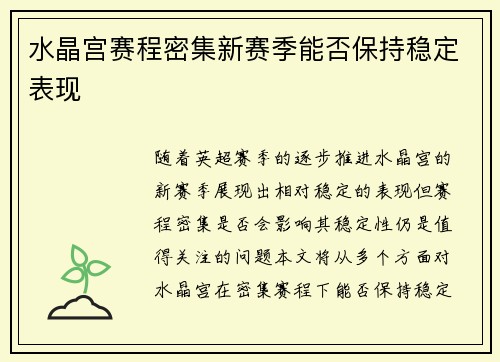 水晶宫赛程密集新赛季能否保持稳定表现

随着英超赛季的逐步推进水晶宫的新赛季展现出相对稳定的表现但赛程密集是否会影响其稳定性仍是值得关注的问题本文将从多个方面对水晶宫在密集赛程下能否保持稳定